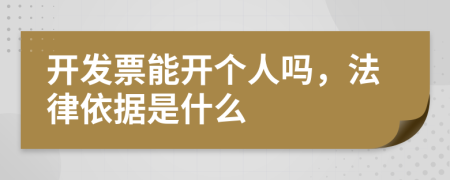 开发票能开个人吗，法律依据是什么